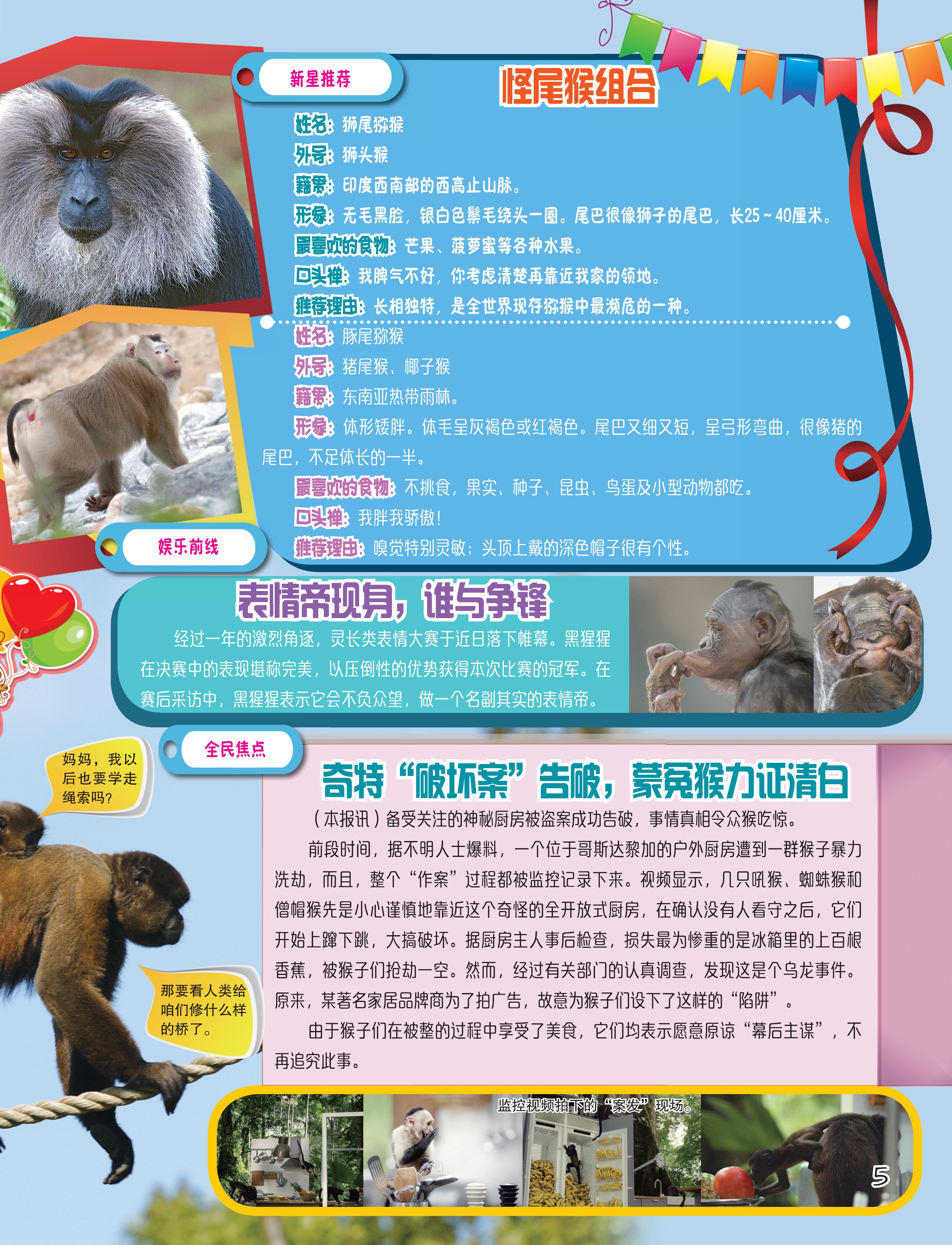 新星推荐

怪尾猴组合

姓名：狮尾猕猴
外号：狮头猴
籍贯：印度西南部的西高止山脉。
形象：无毛黑脸，银白色鬃毛绕头一圈。尾巴很像狮子的尾巴，长25～40厘米。
最喜欢的食物：芒果、菠萝蜜等各种水果。
口头禅：我脾气不好，你考虑清楚再靠近我家的领地。
推荐理由：长相独特，是全世界现存猕猴中最濒危的一种。

姓名：豚尾猕猴
外号：猪尾猴、椰子猴
籍贯：东南亚热带雨林。
形象：体形矮胖。体毛呈灰褐色或红褐色。尾巴又细又短，呈弓形弯曲，很像猪的尾巴，不足体长的一半。
最喜欢的食物：不挑食，果实、种子、昆虫、鸟蛋及小型动物都吃。
口头禅：我胖我骄傲！
推荐理由：嗅觉特别灵敏；头顶上戴的深色帽子很有个性。

娱乐前线

表情帝现身，谁与争锋

经过一年的激烈角逐，灵长类表情大赛于近日落下帷幕。黑猩猩在决赛中的表现堪称完美，以压倒性的优势获得本次比赛的冠军。在赛后采访中，黑猩猩表示它会不负众望，做一个名副其实的表情帝。

全民焦点

妈妈，我以后也要学走绳索吗？

那要看人类给咱们修什么样的桥了。

奇特“破坏案”告破，蒙冤猴力证清白

（本报讯）备受关注的神秘厨房被盗案成功告破，事情真相令众猴吃惊。

前段时间，据不明人士爆料，一个位于哥斯达黎加的户外厨房遭到一群猴子暴力洗劫，而且，整个“作案”过程都被监控记录下来。视频显示，几只吼猴、蜘蛛猴和僧帽猴先是小心谨慎地靠近这个奇怪的全开放式厨房，在确认没有人看守之后，它们开始上蹿下跳，大搞破坏。据厨房主人事后检查，损失最为惨重的是冰箱里的上百根香蕉，被猴子们抢劫一空。然而，经过有关部门的认真调查，发现这是个乌龙事件。原来，某著名家居品牌商为了拍广告，故意为猴子们设下了这样的“陷阱”。

由于猴子们在被整的过程中享受了美食，它们均表示愿意原谅“幕后主谋”，不再追究此事。

监控视频拍下的“案发”现场。

5